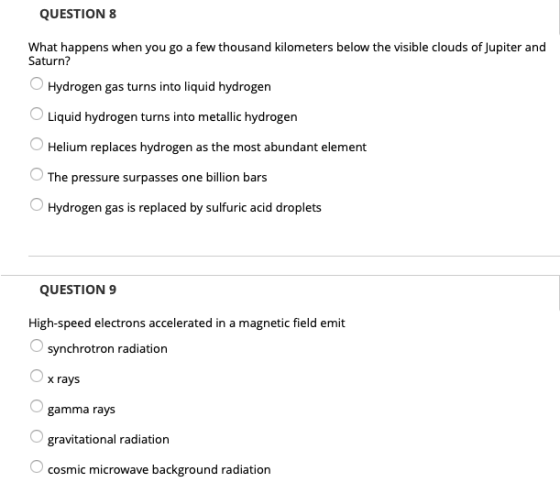 QUESTION 8

What happens when you go a few thousand kilometers below the visible clouds of Jupiter and Saturn?

Hydrogen gas turns into liquid hydrogen

Liquid hydrogen turns into metallic hydrogen

Helium replaces hydrogen as the most abundant element

The pressure surpasses one billion bars

Hydrogen gas is replaced by sulfuric acid droplets

QUESTION 9

High-speed electrons accelerated in a magnetic field emit

synchrotron radiation

x rays

gamma rays

gravitational radiation

cosmic microwave background radiation